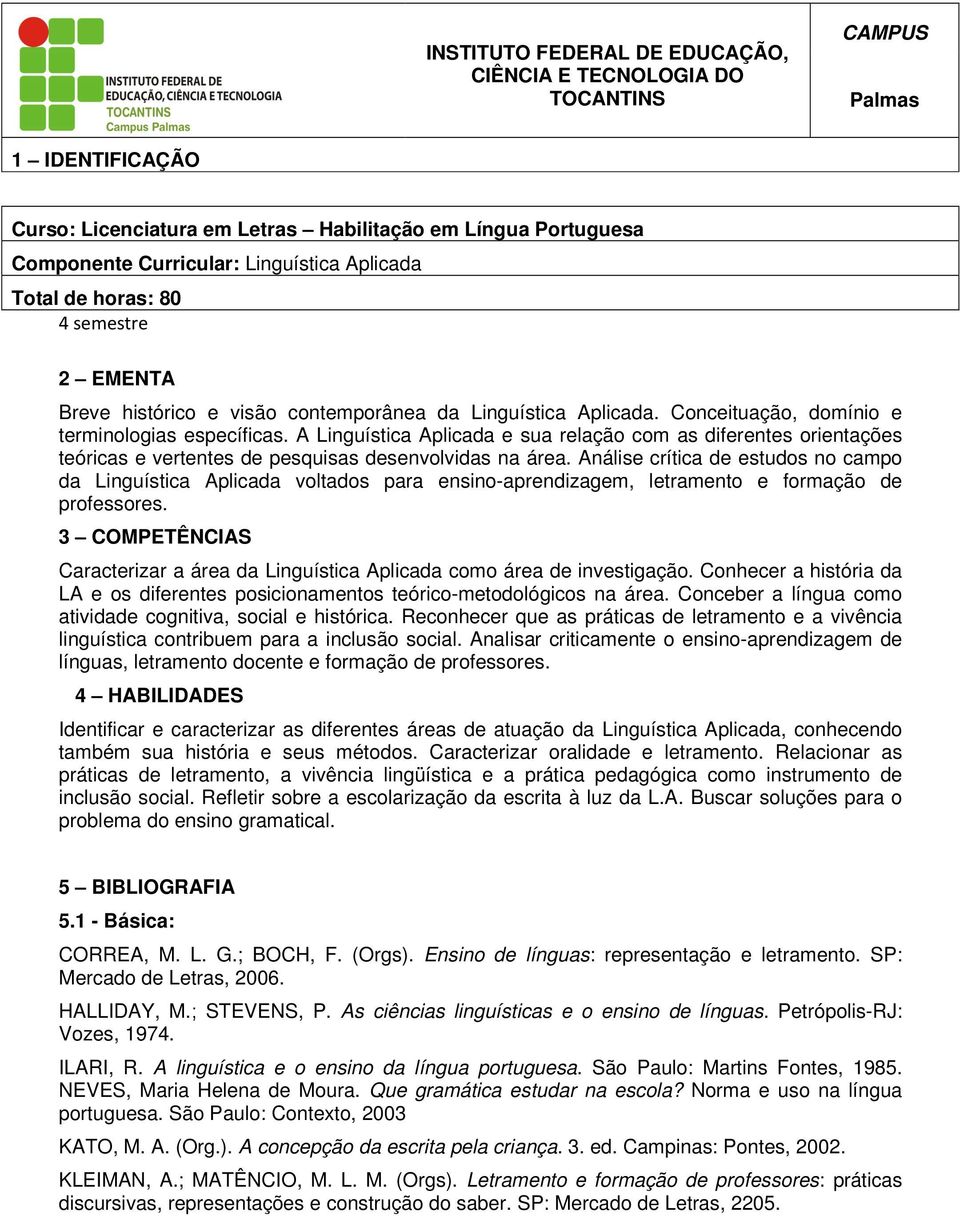 INSTITUTO FEDERAL DE EDUCAÇÃO, CIÊNCIA E TECNOLOGIA TOCANTINS Campus Palmas

INSTITUTO FEDERAL DE EDUCAÇÃO, CIÊNCIA E TECNOLOGIA DO TOCANTINS

CAMPUS

Palmas

1 – IDENTIFICAÇÃO

Curso: Licenciatura em Letras – Habilitação em Língua Portuguesa

Componente Curricular: Linguística Aplicada

Total de horas: 80

4 semestre

2 – EMENTA

Breve histórico e visão contemporânea da Linguística Aplicada. Conceituação, domínio e terminologias específicas. A Linguística Aplicada e sua relação com as diferentes orientações teóricas e vertentes de pesquisas desenvolvidas na área. Análise crítica de estudos no campo da Linguística Aplicada voltados para ensino-aprendizagem, letramento e formação de professores.

3 – COMPETÊNCIAS

Caracterizar a área da Linguística Aplicada como área de investigação. Conhecer a história da LA e os diferentes posicionamentos teórico-metodológicos na área. Conceber a língua como atividade cognitiva, social e histórica. Reconhecer que as práticas de letramento e a vivência linguística contribuem para a inclusão social. Analisar criticamente o ensino-aprendizagem de línguas, letramento docente e formação de professores.

4 – HABILIDADES

Identificar e caracterizar as diferentes áreas de atuação da Linguística Aplicada, conhecendo também sua história e seus métodos. Caracterizar oralidade e letramento. Relacionar as práticas de letramento, a vivência lingüística e a prática pedagógica como instrumento de inclusão social. Refletir sobre a escolarização da escrita à luz da L.A. Buscar soluções para o problema do ensino gramatical.

5 – BIBLIOGRAFIA

5.1 - Básica:

CORREA, M. L. G.; BOCH, F. (Orgs). Ensino de línguas: representação e letramento. SP: Mercado de Letras, 2006.

HALLIDAY, M.; STEVENS, P. As ciências linguísticas e o ensino de línguas. Petrópolis-RJ: Vozes, 1974.

ILARI, R. A linguística e o ensino da língua portuguesa. São Paulo: Martins Fontes, 1985. NEVES, Maria Helena de Moura. Que gramática estudar na escola? Norma e uso na língua portuguesa. São Paulo: Contexto, 2003

KATO, M. A. (Org.). A concepção da escrita pela criança. 3. ed. Campinas: Pontes, 2002.

KLEIMAN, A.; MATÊNCIO, M. L. M. (Orgs). Letramento e formação de professores: práticas discursivas, representações e construção do saber. SP: Mercado de Letras, 2205.